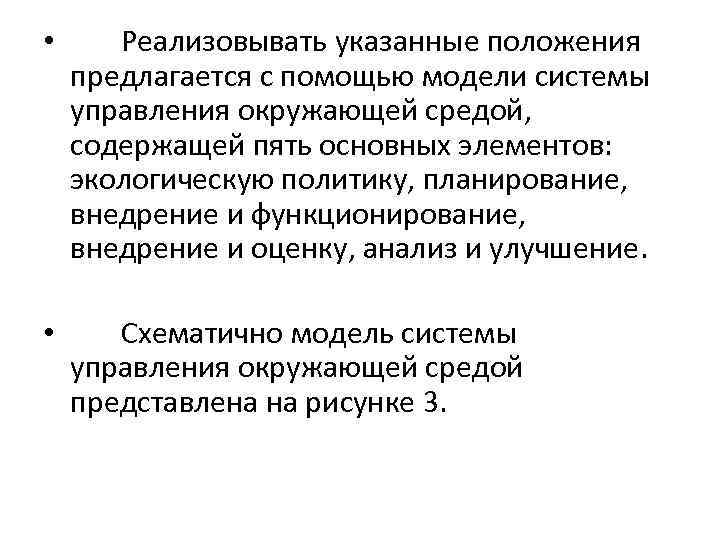 • Реализовывать указанные положения предлагается с помощью модели системы управления окружающей средой, содержащей пять основных элементов: экологическую политику, планирование, внедрение и функционирование, внедрение и оценку, анализ и улучшение.

• Схематично модель системы управления окружающей средой представлена на рисунке 3.